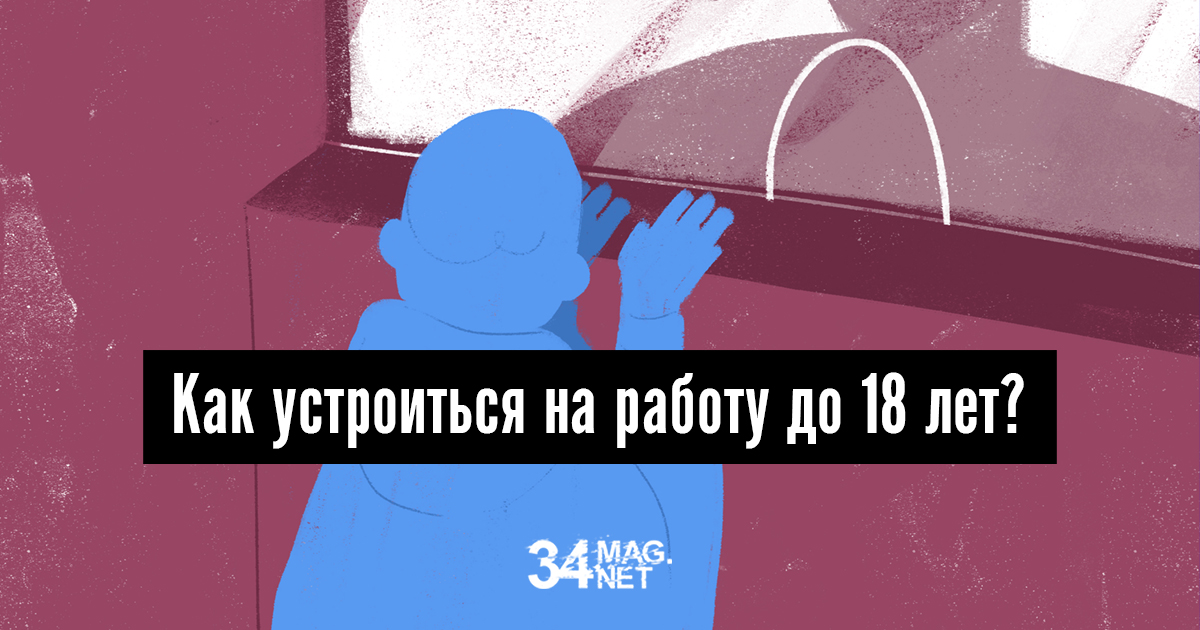 Как устроиться на работу до 18 лет?

34 MAG. NET